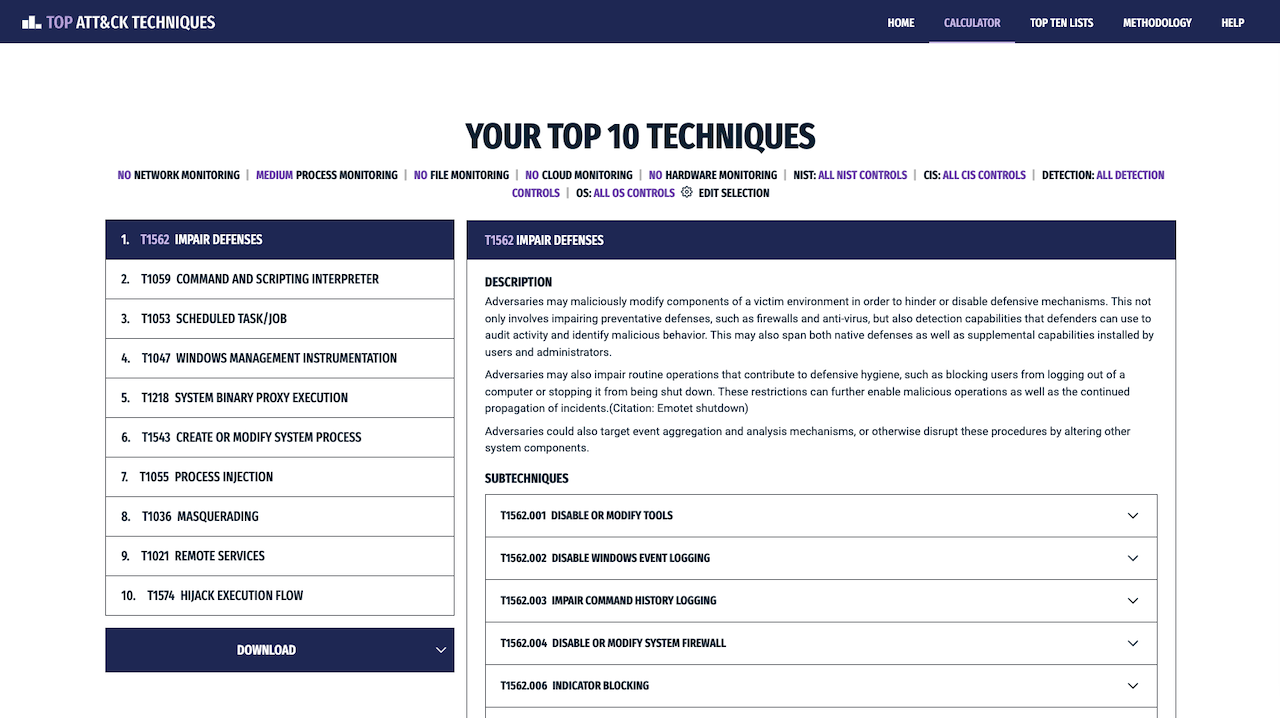 TOP ATT&CK TECHNIQUES

HOME CALCULATOR TOP TEN LISTS METHODOLOGY HELP

YOUR TOP 10 TECHNIQUES

NO NETWORK MONITORING | MEDIUM PROCESS MONITORING | NO FILE MONITORING | NO CLOUD MONITORING | NO HARDWARE MONITORING | NIST: ALL NIST CONTROLS | CIS: ALL CIS CONTROLS | DETECTION: ALL DETECTION CONTROLS | OS: ALL OS CONTROLS EDIT SELECTION

1. T1562 IMPAIR DEFENSES
2. T1059 COMMAND AND SCRIPTING INTERPRETER
3. T1053 SCHEDULED TASK/JOB
4. T1047 WINDOWS MANAGEMENT INSTRUMENTATION
5. T1218 SYSTEM BINARY PROXY EXECUTION
6. T1543 CREATE OR MODIFY SYSTEM PROCESS
7. T1055 PROCESS INJECTION
8. T1036 MASQUERADING
9. T1021 REMOTE SERVICES
10. T1574 HIJACK EXECUTION FLOW

DOWNLOAD

T1562 IMPAIR DEFENSES

DESCRIPTION

Adversaries may maliciously modify components of a victim environment in order to hinder or disable defensive mechanisms. This not only involves impairing preventative defenses, such as firewalls and anti-virus, but also detection capabilities that defenders can use to audit activity and identify malicious behavior. This may also span both native defenses as well as supplemental capabilities installed by users and administrators.

Adversaries may also impair routine operations that contribute to defensive hygiene, such as blocking users from logging out of a computer or stopping it from being shut down. These restrictions can further enable malicious operations as well as the continued propagation of incidents.(Citation: Emotet shutdown)

Adversaries could also target event aggregation and analysis mechanisms, or otherwise disrupt these procedures by altering other system components.

SUBTECHNIQUES

T1562.001 DISABLE OR MODIFY TOOLS
T1562.002 DISABLE WINDOWS EVENT LOGGING
T1562.003 IMPAIR COMMAND HISTORY LOGGING
T1562.004 DISABLE OR MODIFY SYSTEM FIREWALL
T1562.006 INDICATOR BLOCKING